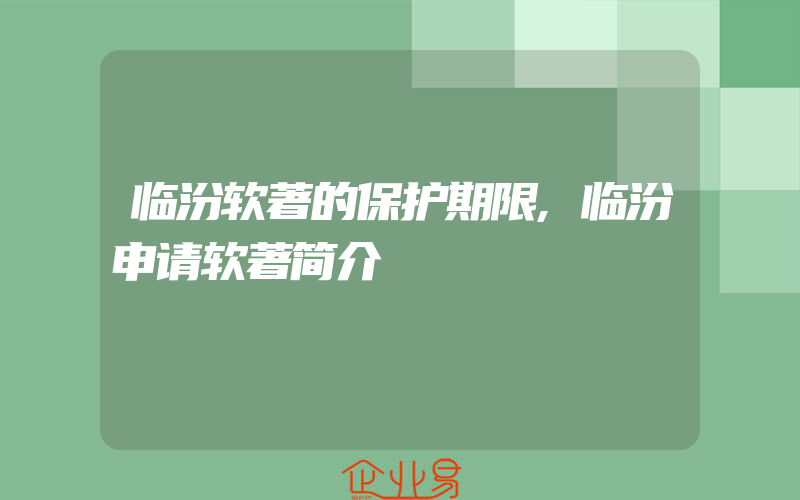 临汾软著的保护期限,临汾申请软著简介

企业易